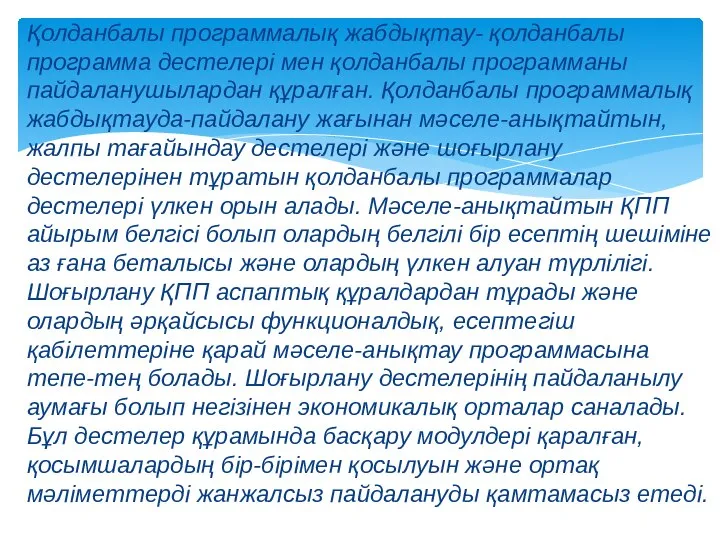 Қолданбалы программалық жабдықтау- қолданбалы программа дестелері мен қолданбалы программаны пайдаланушылардан құралған. Қолданбалы программалық жабдықтауда-пайдалану жағынан мәселе-анықтайтын, жалпы тағайындау дестелері және шоғырлану дестелерінен тұратын қолданбалы программалар дестелері үлкен орын алады. Мәселе-анықтайтын ҚПП айырым белгісі болып олардың белгілі бір есептің шешіміне аз ғана беталысы және олардың үлкен алуан түрлілігі. Шоғырлану ҚПП аспаптық құралдардан тұрады және олардың әрқайсысы функционалдық, есептегіш қабілеттеріне қарай мәселе-анықтау программасына тепе-тең болады. Шоғырлану дестелерінің пайдаланылу аумағы болып негізінен экономикалық орталар саналады. Бұл дестелер құрамында басқару модулдері қаралған, қосымшалардың бір-бірімен қосылуын және ортақ мәліметтерді жанжалсыз пайдалануды қамтамасыз етеді.